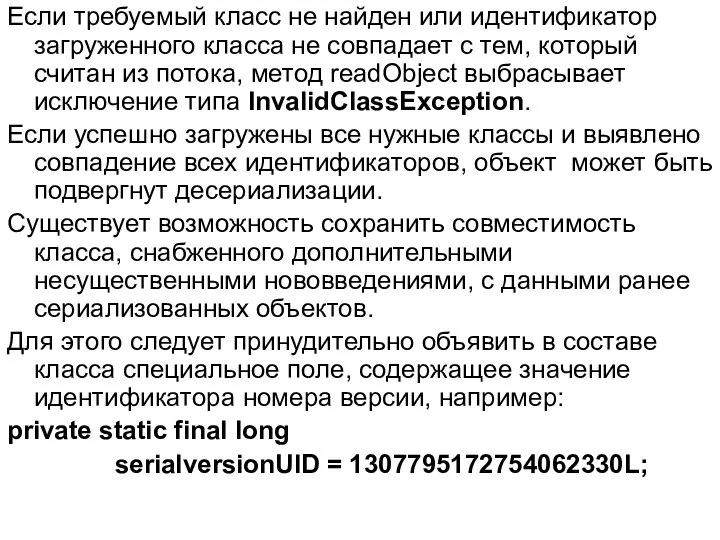 Если требуемый класс не найден или идентификатор загруженного класса не совпадает с тем, который считан из потока, метод readObject выбрасывает исключение типа InvalidClassException.

Если успешно загружены все нужные классы и выявлено совпадение всех идентификаторов, объект может быть подвергнут десериализации.

Существует возможность сохранить совместимость класса, снабженного дополнительными несущественными нововведениями, с данными ранее сериализованных объектов.

Для этого следует принудительно объявить в составе класса специальное поле, содержащее значение идентификатора номера версии, например:

private static final long serialversionUID = 1307795172754062330L;